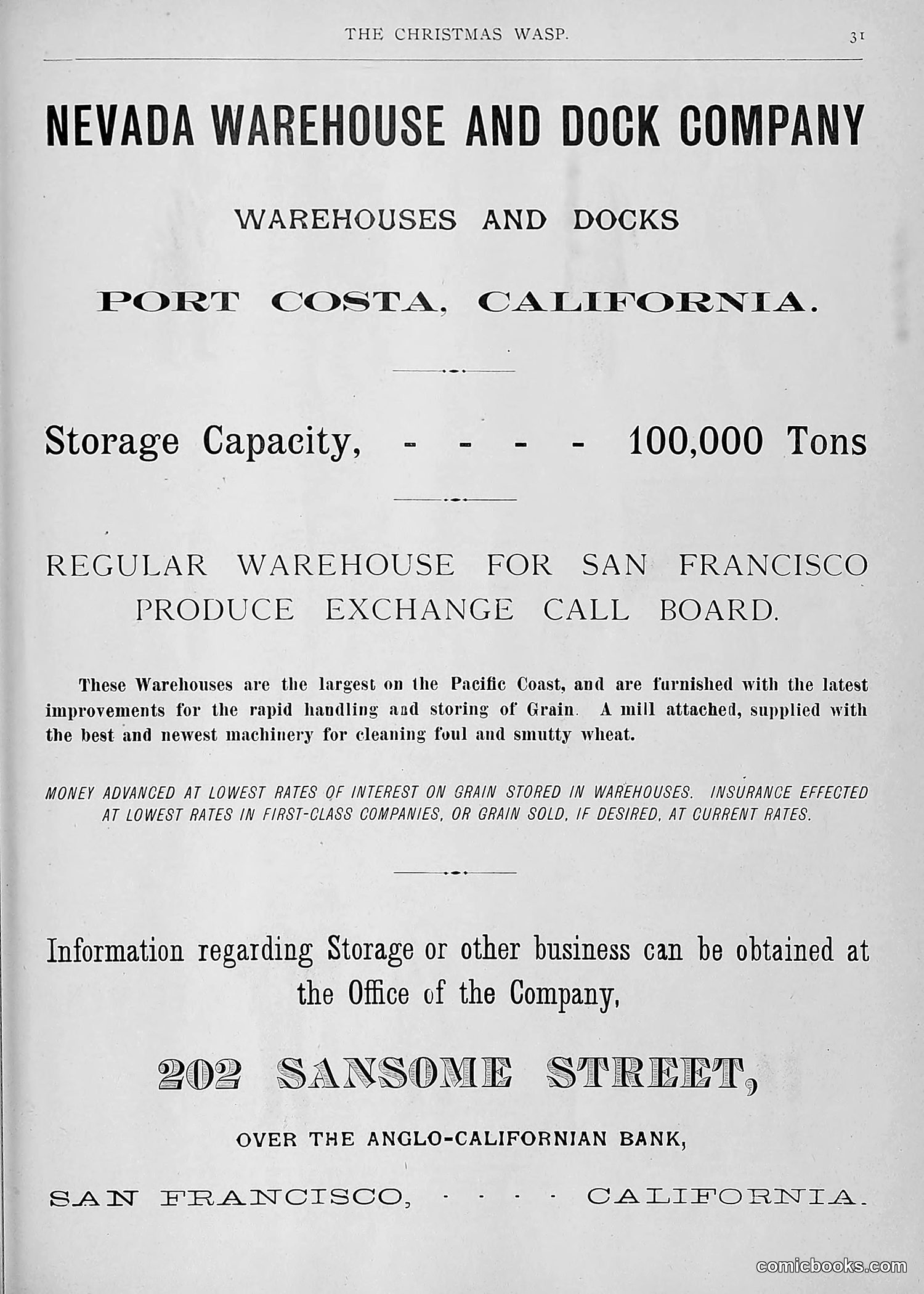 THE CHRISTMAS WASP. 31

NEVADA WAREHOUSE AND DOCK COMPANY

WAREHOUSES AND DOCKS

PORT COSTA, CALIFORNIA.

Storage Capacity, - - - - 100,000 Tons

REGULAR WAREHOUSE FOR SAN FRANCISCO PRODUCE EXCHANGE CALL BOARD.

These Warehouses are the largest on the Pacific Coast, and are furnished with the latest improvements for the rapid handling and storing of Grain. A mill attached, supplied with the best and newest machinery for cleaning foul and smutty wheat.

MONEY ADVANCED AT LOWEST RATES OF INTEREST ON GRAIN STORED IN WAREHOUSES. INSURANCE EFFECTED AT LOWEST RATES IN FIRST-CLASS COMPANIES, OR GRAIN SOLD, IF DESIRED, AT CURRENT RATES.

Information regarding Storage or other business can be obtained at the Office of the Company,

202 SANSOME STREET,

OVER THE ANGLO-CALIFORNIAN BANK,

SAN FRANCISCO, - - - - CALIFORNIA.

comicbooks.com